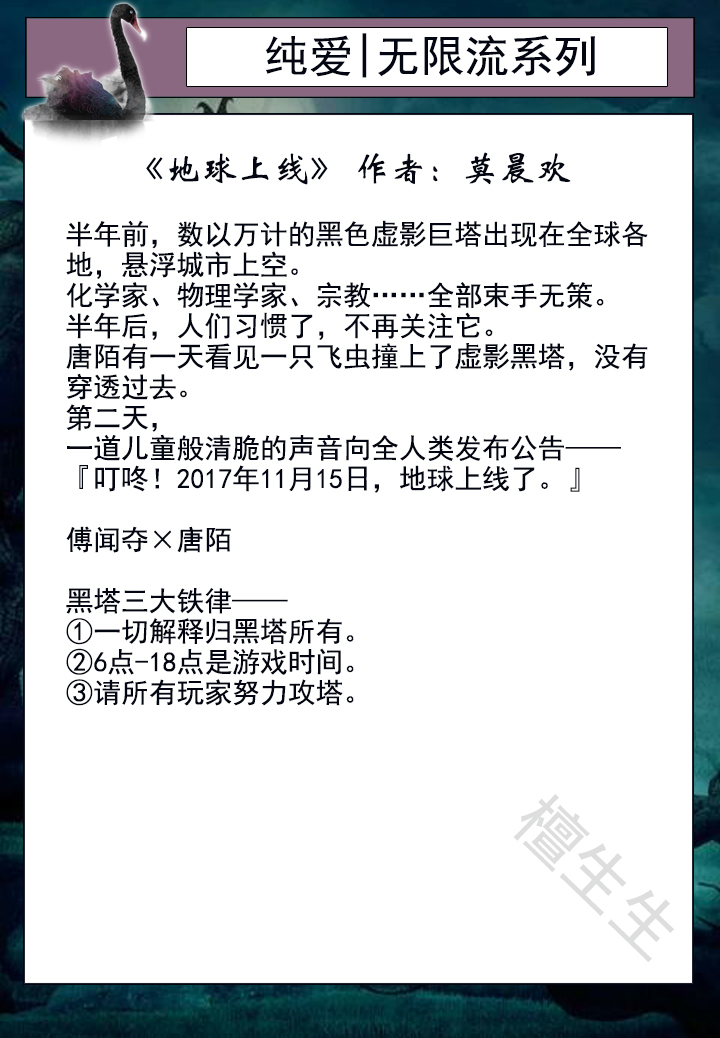 纯爱|无限流系列

《地球上线》 作者：莫晨欢

半年前，数以万计的黑色虚影巨塔出现在全球各地，悬浮城市上空。
化学家、物理学家、宗教……全部束手无策。
半年后，人们习惯了，不再关注它。
唐陌有一天看见一只飞虫撞上了虚影黑塔，没有穿透过去。
第二天，
一道儿童般清脆的声音向全人类发布公告——
『叮咚！2017年11月15日，地球上线了。』

傅闻夺×唐陌

黑塔三大铁律——
①一切解释归黑塔所有。
②6点-18点是游戏时间。
③请所有玩家努力攻塔。

檀生生